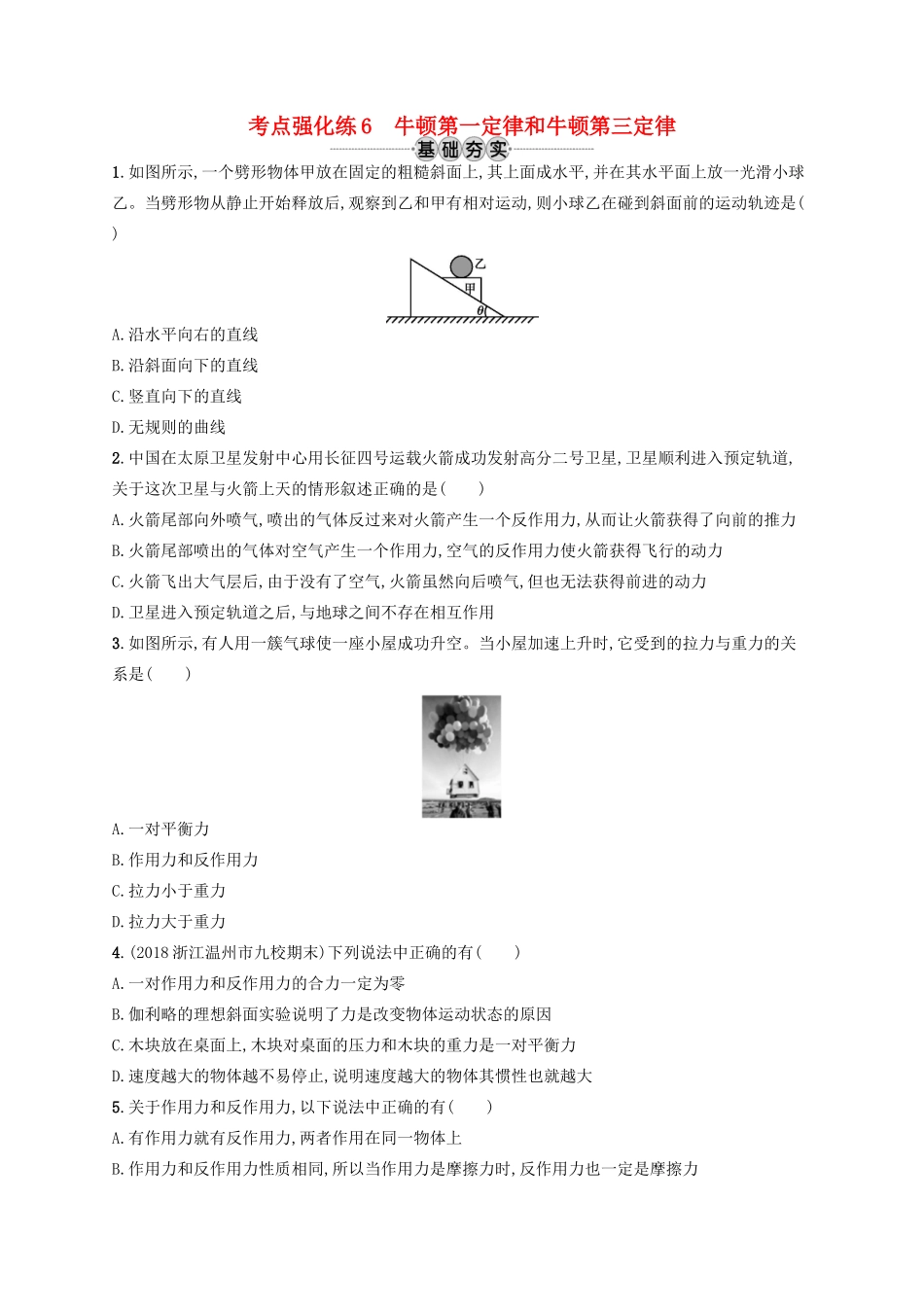 考点强化练6　牛顿第一定律和牛顿第三定律

基础夯实

1. 如图所示,一个劈形物体甲放在固定的粗糙斜面上,其上面成水平,并在其水平面上放一光滑小球乙。当劈形物从静止开始释放后,观察到乙和甲有相对运动,则小球乙在碰到斜面前的运动轨迹是(　　)

乙
甲
$\theta$

A. 沿水平向右的直线
B. 沿斜面向下的直线
C. 竖直向下的直线
D. 无规则的曲线

2. 中国在太原卫星发射中心用长征四号运载火箭成功发射高分二号卫星,卫星顺利进入预定轨道,关于这次卫星与火箭上天的情形叙述正确的是(　　)
A. 火箭尾部向外喷气,喷出的气体反过来对火箭产生一个反作用力,从而让火箭获得了向前的推力
B. 火箭尾部喷出的气体对空气产生一个作用力,空气的反作用力使火箭获得飞行的动力
C. 火箭飞出大气层后,由于没有了空气,火箭虽然向后喷气,但也无法获得前进的动力
D. 卫星进入预定轨道之后,与地球之间不存在相互作用

3. 如图所示,有人用一簇气球使一座小屋成功升空。当小屋加速上升时,它受到的拉力与重力的关系是(　　)

A. 一对平衡力
B. 作用力和反作用力
C. 拉力小于重力
D. 拉力大于重力

4. (2018浙江温州市九校期末)下列说法中正确的有(　　)
A. 一对作用力和反作用力的合力一定为零
B. 伽利略的理想斜面实验说明了力是改变物体运动状态的原因
C. 木块放在桌面上,木块对桌面的压力和木块的重力是一对平衡力
D. 速度越大的物体越不易停止,说明速度越大的物体其惯性也就越大

5. 关于作用力和反作用力,以下说法中正确的有(　　)
A. 有作用力就有反作用力,两者作用在同一物体上
B. 作用力和反作用力性质相同,所以当作用力是摩擦力时,反作用力也一定是摩擦力